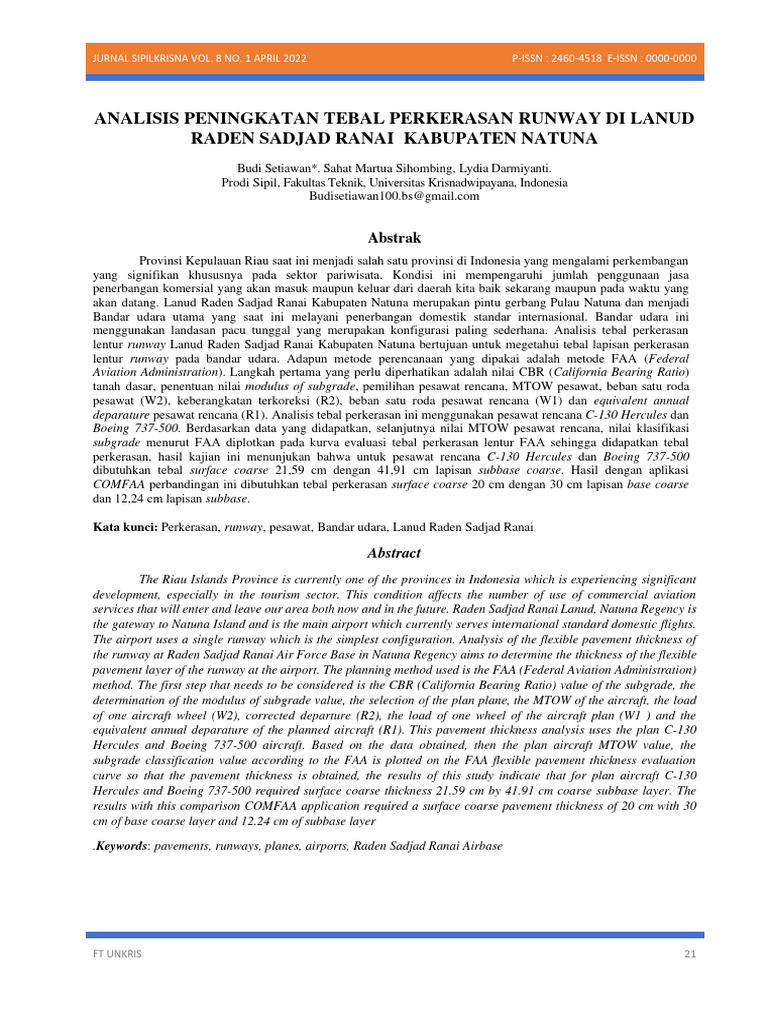 JURNAL SIPILKRISNA VOL. 8 NO. 1 APRIL 2022 P-ISSN : 2460-4518 E-ISSN : 0000-0000

ANALISIS PENINGKATAN TEBAL PERKERASAN RUNWAY DI LANUD RADEN SADJAD RANAI KABUPATEN NATUNA

Budi Setiawan*. Sahat Martua Sihombing, Lydia Darmiyanti.
Prodi Sipil, Fakultas Teknik, Universitas Krisnadwipayana, Indonesia
Budisetiawan100.bs@gmail.com

Abstrak

Provinsi Kepulauan Riau saat ini menjadi salah satu provinsi di Indonesia yang mengalami perkembangan yang signifikan khususnya pada sektor pariwisata. Kondisi ini mempengaruhi jumlah penggunaan jasa penerbangan komersial yang akan masuk maupun keluar dari daerah kita baik sekarang maupun pada waktu yang akan datang. Lanud Raden Sadjad Ranai Kabupaten Natuna merupakan pintu gerbang Pulau Natuna dan menjadi Bandar udara utama yang saat ini melayani penerbangan domestik standar internasional. Bandar udara ini menggunakan landasan pacu tunggal yang merupakan konfigurasi paling sederhana. Analisis tebal perkerasan lentur runway Lanud Raden Sadjad Ranai Kabupaten Natuna bertujuan untuk megetahui tebal lapisan perkerasan lentur runway pada bandar udara. Adapun metode perencanaan yang dipakai adalah metode FAA (Federal Aviation Administration). Langkah pertama yang perlu diperhatikan adalah nilai CBR (California Bearing Ratio) tanah dasar, penentuan nilai modulus of subgrade, pemilihan pesawat rencana, MTOW pesawat, beban satu roda pesawat (W2), keberangkatan terkoreksi (R2), beban satu roda pesawat rencana (W1) dan equivalent annual deparature pesawat rencana (R1). Analisis tebal perkerasan ini menggunakan pesawat rencana C-130 Hercules dan Boeing 737-500. Berdasarkan data yang didapatkan, selanjutnya nilai MTOW pesawat rencana, nilai klasifikasi subgrade menurut FAA diplotkan pada kurva evaluasi tebal perkerasan lentur FAA sehingga didapatkan tebal perkerasan, hasil kajian ini menunjukan bahwa untuk pesawat rencana C-130 Hercules dan Boeing 737-500 dibutuhkan tebal surface coarse 21,59 cm dengan 41,91 cm lapisan subbase coarse. Hasil dengan aplikasi COMFAA perbandingan ini dibutuhkan tebal perkerasan surface coarse 20 cm dengan 30 cm lapisan base coarse dan 12,24 cm lapisan subbase.

Kata kunci: Perkerasan, runway, pesawat, Bandar udara, Lanud Raden Sadjad Ranai

Abstract

The Riau Islands Province is currently one of the provinces in Indonesia which is experiencing significant development, especially in the tourism sector. This condition affects the number of use of commercial aviation services that will enter and leave our area both now and in the future. Raden Sadjad Ranai Lanud, Natuna Regency is the gateway to Natuna Island and is the main airport which currently serves international standard domestic flights. The airport uses a single runway which is the simplest configuration. Analysis of the flexible pavement thickness of the runway at Raden Sadjad Ranai Air Force Base in Natuna Regency aims to determine the thickness of the flexible pavement layer of the runway at the airport. The planning method used is the FAA (Federal Aviation Administration) method. The first step that needs to be considered is the CBR (California Bearing Ratio) value of the subgrade, the determination of the modulus of subgrade value, the selection of the plan plane, the MTOW of the aircraft, the load of one aircraft wheel (W2), corrected departure (R2), the load of one wheel of the aircraft plan (W1 ) and the equivalent annual deparature of the planned aircraft (R1). This pavement thickness analysis uses the plan C-130 Hercules and Boeing 737-500 aircraft. Based on the data obtained, then the plan aircraft MTOW value, the subgrade classification value according to the FAA is plotted on the FAA flexible pavement thickness evaluation curve so that the pavement thickness is obtained, the results of this study indicate that for plan aircraft C-130 Hercules and Boeing 737-500 required surface coarse thickness 21.59 cm by 41.91 cm coarse subbase layer. The results with this comparison COMFAA application required a surface coarse pavement thickness of 20 cm with 30 cm of base coarse layer and 12.24 cm of subbase layer

.Keywords: pavements, runways, planes, airports, Raden Sadjad Ranai Airbase

FT UNKRIS 21